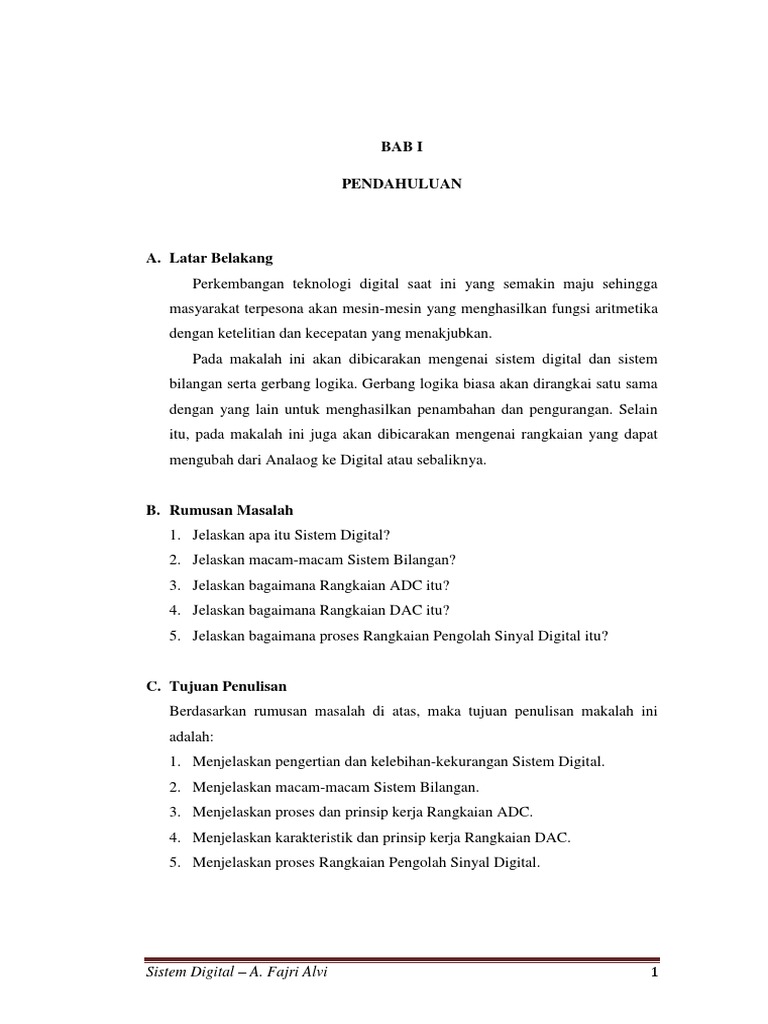 BAB I

PENDAHULUAN

A. Latar Belakang

Perkembangan teknologi digital saat ini yang semakin maju sehingga masyarakat terpesona akan mesin-mesin yang menghasilkan fungsi aritmetika dengan ketelitian dan kecepatan yang menakjubkan.

Pada makalah ini akan dibicarakan mengenai sistem digital dan sistem bilangan serta gerbang logika. Gerbang logika biasa akan dirangkai satu sama dengan yang lain untuk menghasilkan penambahan dan pengurangan. Selain itu, pada makalah ini juga akan dibicarakan mengenai rangkaian yang dapat mengubah dari Analaog ke Digital atau sebaliknya.

B. Rumusan Masalah

1. Jelaskan apa itu Sistem Digital?
2. Jelaskan macam-macam Sistem Bilangan?
3. Jelaskan bagaimana Rangkaian ADC itu?
4. Jelaskan bagaimana Rangkaian DAC itu?
5. Jelaskan bagaimana proses Rangkaian Pengolah Sinyal Digital itu?

C. Tujuan Penulisan

Berdasarkan rumusan masalah di atas, maka tujuan penulisan makalah ini adalah:
1. Menjelaskan pengertian dan kelebihan-kekurangan Sistem Digital.
2. Menjelaskan macam-macam Sistem Bilangan.
3. Menjelaskan proses dan prinsip kerja Rangkaian ADC.
4. Menjelaskan karakteristik dan prinsip kerja Rangkaian DAC.
5. Menjelaskan proses Rangkaian Pengolah Sinyal Digital.

Sistem Digital – A. Fajri Alvi 1